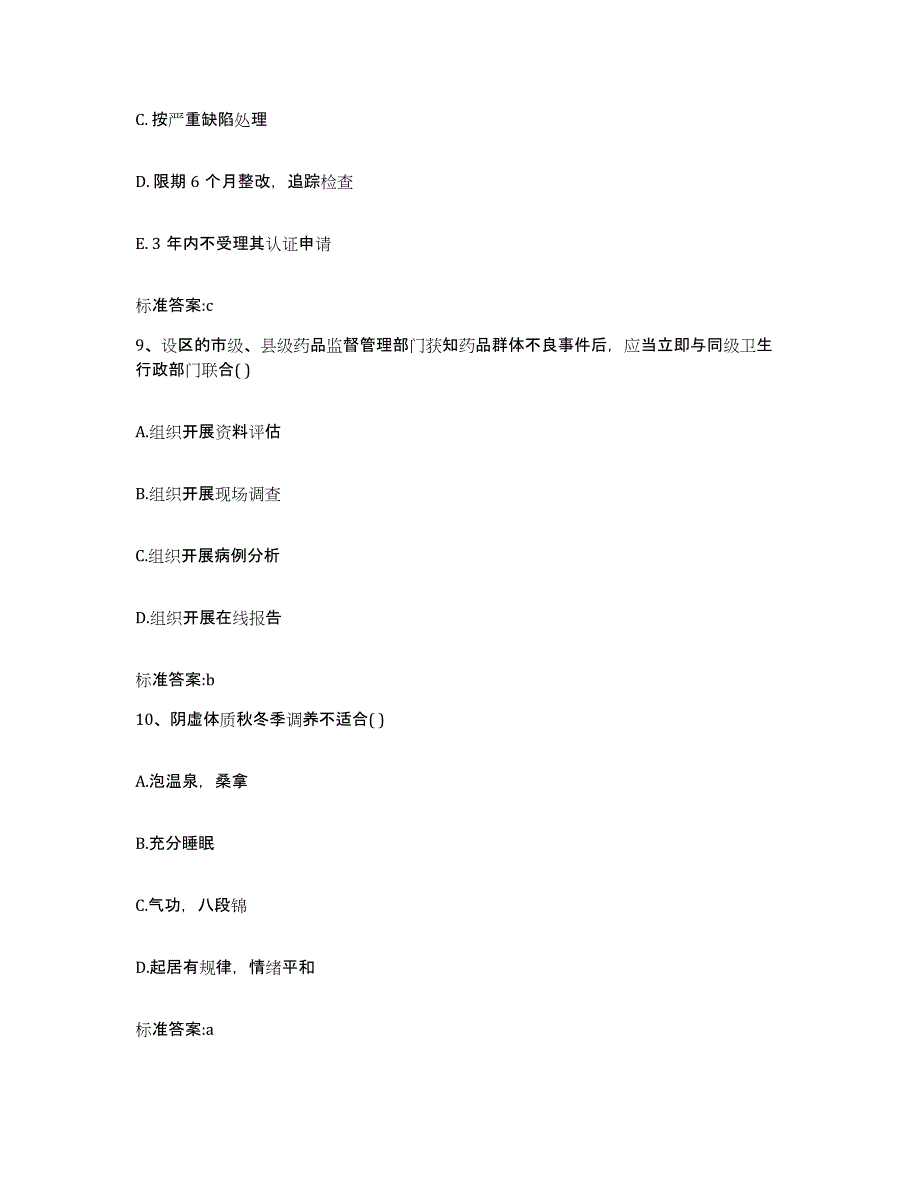 C. 按严重缺陷处理

D. 限期 6 个月整改，追踪检查

E. 3 年内不受理其认证申请

标准答案:c

9、设区的市级、县级药品监督管理部门获知药品群体不良事件后，应当立即与同级卫生行政部门联合( )

A.组织开展资料评估

B.组织开展现场调查

C.组织开展病例分析

D.组织开展在线报告

标准答案:b

10、阴虚体质秋冬季调养不适合( )

A.泡温泉，桑拿

B.充分睡眠

C.气功，八段锦

D.起居有规律，情绪平和

标准答案:a